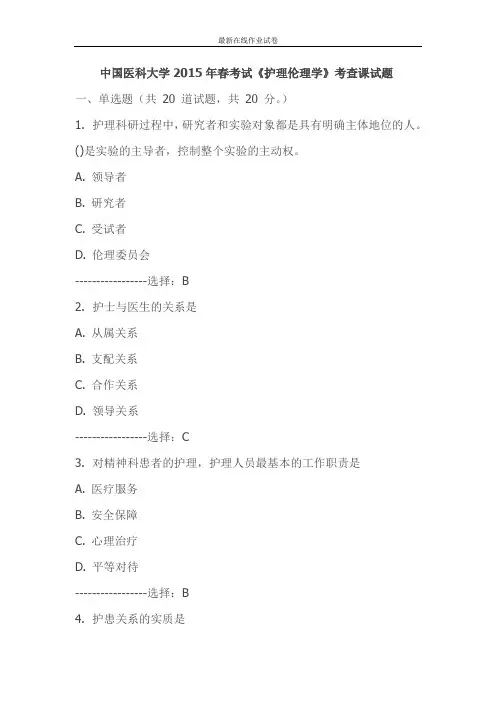 最新在线作业试卷

中国医科大学 2015 年春考试《护理伦理学》考查课试题

一、单选题（共 20 道试题，共 20 分。）

1. 护理科研过程中，研究者和实验对象都是具有明确主体地位的人。()是实验的主导者，控制整个实验的主动权。

A. 领导者

B. 研究者

C. 受试者

D. 伦理委员会

-----------------选择：B

2. 护士与医生的关系是

A. 从属关系

B. 支配关系

C. 合作关系

D. 领导关系

-----------------选择：C

3. 对精神科患者的护理，护理人员最基本的工作职责是

A. 医疗服务

B. 安全保障

C. 心理治疗

D. 平等对待

-----------------选择：B

4. 护患关系的实质是